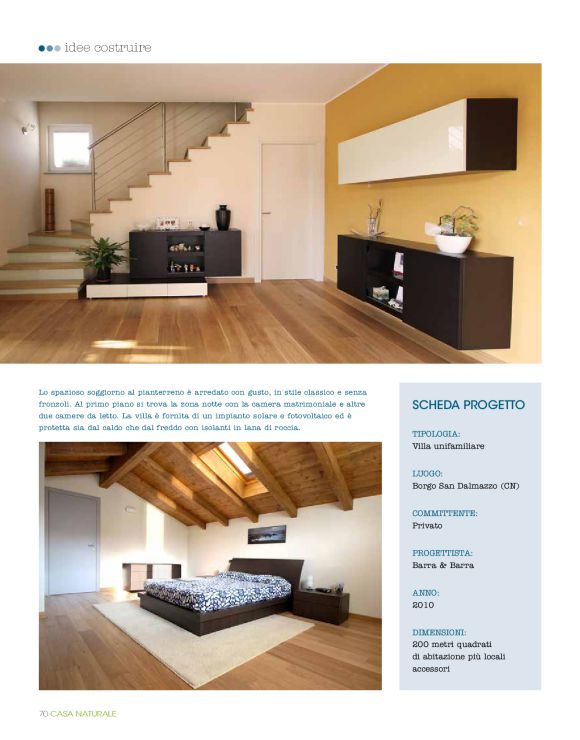 idee costruire

Lo spazioso soggiorno al pianterreno è arredato con gusto, in stile classico e senza fronzoli. Al primo piano si trova la zona notte con la camera matrimoniale e altre due camere da letto. La villa è fornita di un impianto solare e fotovoltaico ed è protetta sia dal caldo che dal freddo con isolanti in lana di roccia.

SCHEDA PROGETTO

TIPOLOGIA:
Villa unifamiliare

LUOGO:
Borgo San Dalmazzo (CN)

COMMITTENTE:
Privato

PROGETTISTA:
Barra & Barra

ANNO:
2010

DIMENSIONI:
200 metri quadrati di abitazione più locali accessori

70 CASA NATURALE